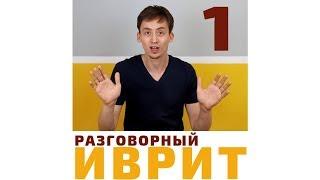 1

РАЗГОВОРНЫЙ
ИВРИТ